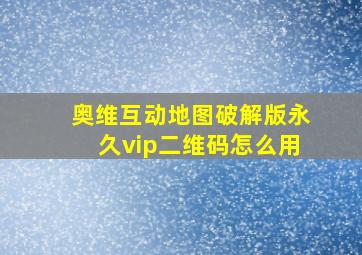 奥维互动地图破解版永久vip二维码怎么用